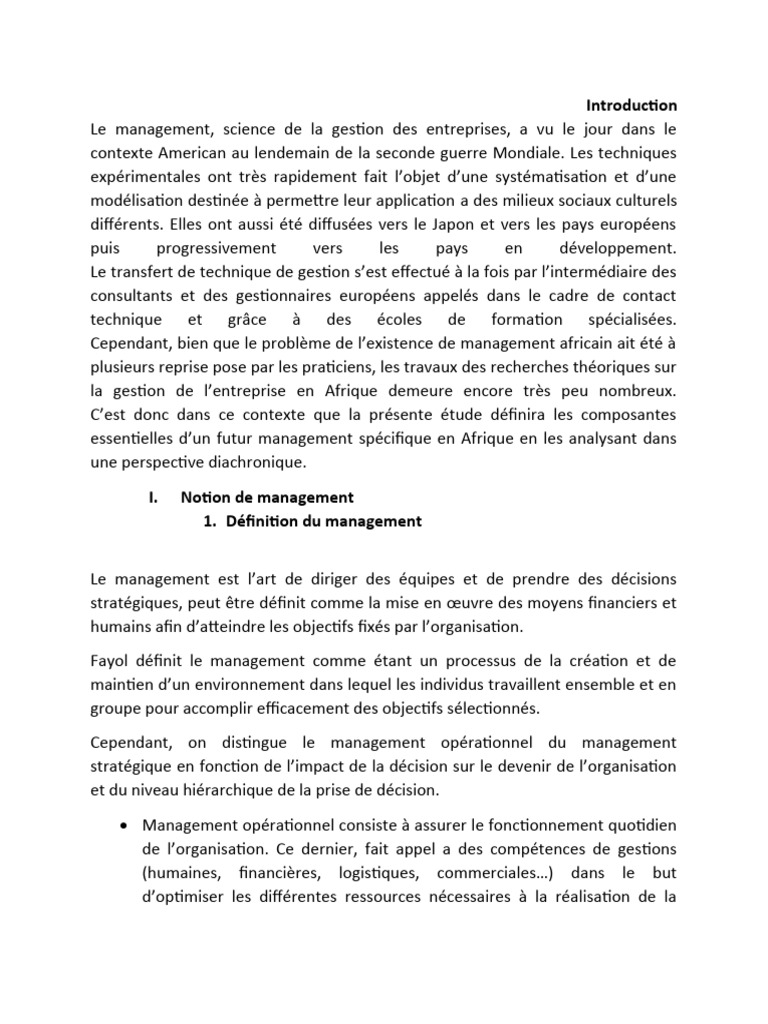 Introduction

Le management, science de la gestion des entreprises, a vu le jour dans le contexte American au lendemain de la seconde guerre Mondiale. Les techniques expérimentales ont très rapidement fait l'objet d'une systématisation et d'une modélisation destinée à permettre leur application a des milieux sociaux culturels différents. Elles ont aussi été diffusées vers le Japon et vers les pays européens puis progressivement vers les pays en développement.
Le transfert de technique de gestion s'est effectué à la fois par l'intermédiaire des consultants et des gestionnaires européens appelés dans le cadre de contact technique et grâce à des écoles de formation spécialisées.
Cependant, bien que le problème de l'existence de management africain ait été à plusieurs reprise pose par les praticiens, les travaux des recherches théoriques sur la gestion de l'entreprise en Afrique demeure encore très peu nombreux.
C'est donc dans ce contexte que la présente étude définira les composantes essentielles d'un futur management spécifique en Afrique en les analysant dans une perspective diachronique.

I. Notion de management
1. Définition du management

Le management est l'art de diriger des équipes et de prendre des décisions stratégiques, peut être définit comme la mise en œuvre des moyens financiers et humains afin d'atteindre les objectifs fixés par l'organisation.

Fayol définit le management comme étant un processus de la création et de maintien d'un environnement dans lequel les individus travaillent ensemble et en groupe pour accomplir efficacement des objectifs sélectionnés.

Cependant, on distingue le management opérationnel du management stratégique en fonction de l'impact de la décision sur le devenir de l'organisation et du niveau hiérarchique de la prise de décision.

• Management opérationnel consiste à assurer le fonctionnement quotidien de l'organisation. Ce dernier, fait appel a des compétences de gestions (humaines, financières, logistiques, commerciales…) dans le but d'optimiser les différentes ressources nécessaires à la réalisation de la